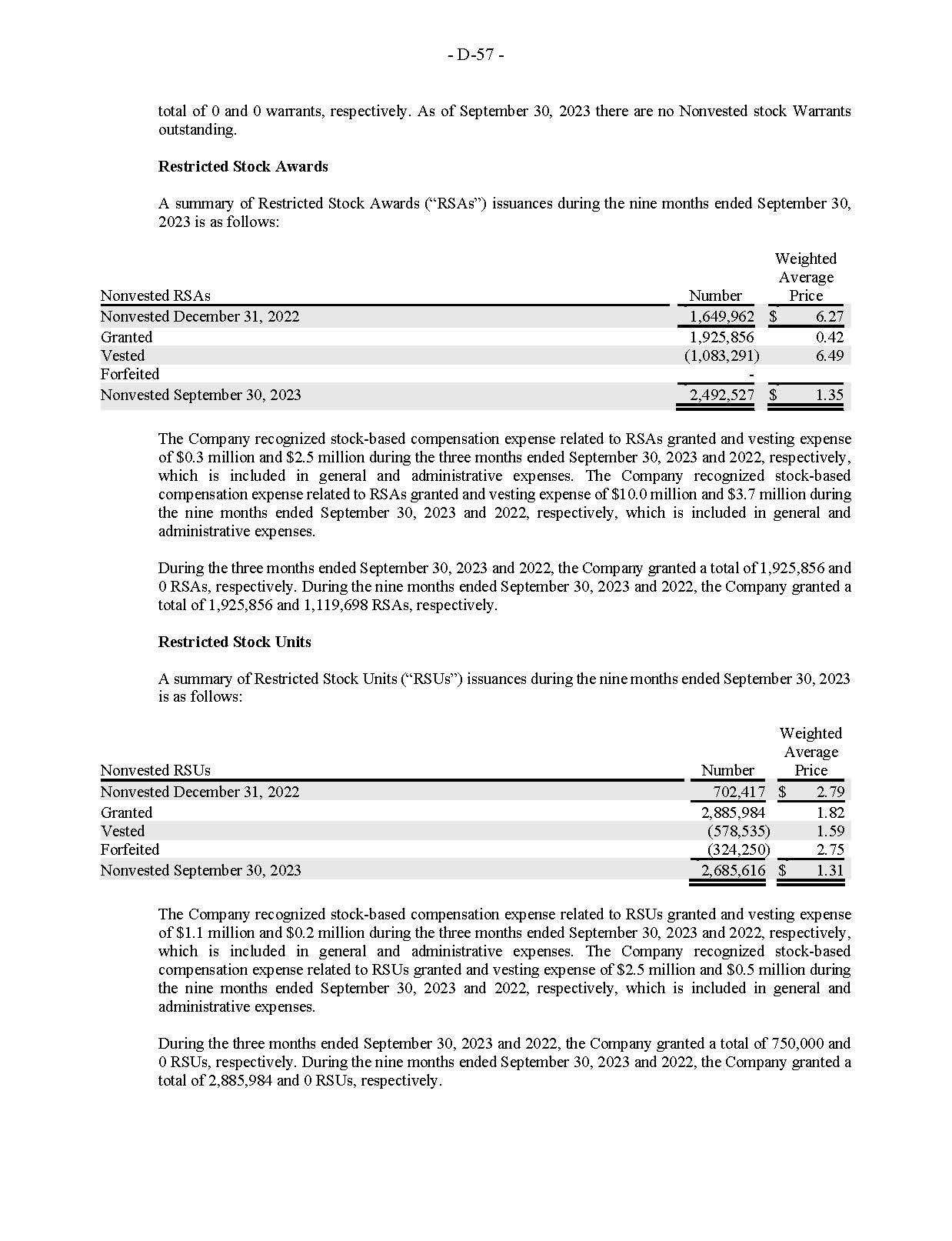 - D-57 -

total of 0 and 0 warrants, respectively. As of September 30, 2023 there are no Nonvested stock Warrants outstanding.

Restricted Stock Awards

A summary of Restricted Stock Awards ("RSAs") issuances during the nine months ended September 30, 2023 is as follows:

| Nonvested RSAs | Number | Weighted Average Price |
|---|---|---|
| Nonvested December 31, 2022 | 1,649,962 | $ 6.27 |
| Granted | 1,925,856 | 0.42 |
| Vested | (1,083,291) | 6.49 |
| Forfeited | - | |
| Nonvested September 30, 2023 | 2,492,527 | $ 1.35 |

The Company recognized stock-based compensation expense related to RSAs granted and vesting expense of $0.3 million and $2.5 million during the three months ended September 30, 2023 and 2022, respectively, which is included in general and administrative expenses. The Company recognized stock-based compensation expense related to RSAs granted and vesting expense of $10.0 million and $3.7 million during the nine months ended September 30, 2023 and 2022, respectively, which is included in general and administrative expenses.

During the three months ended September 30, 2023 and 2022, the Company granted a total of 1,925,856 and 0 RSAs, respectively. During the nine months ended September 30, 2023 and 2022, the Company granted a total of 1,925,856 and 1,119,698 RSAs, respectively.

Restricted Stock Units

A summary of Restricted Stock Units ("RSUs") issuances during the nine months ended September 30, 2023 is as follows:

| Nonvested RSUs | Number | Weighted Average Price |
|---|---|---|
| Nonvested December 31, 2022 | 702,417 | $ 2.79 |
| Granted | 2,885,984 | 1.82 |
| Vested | (578,535) | 1.59 |
| Forfeited | (324,250) | 2.75 |
| Nonvested September 30, 2023 | 2,685,616 | $ 1.31 |

The Company recognized stock-based compensation expense related to RSUs granted and vesting expense of $1.1 million and $0.2 million during the three months ended September 30, 2023 and 2022, respectively, which is included in general and administrative expenses. The Company recognized stock-based compensation expense related to RSUs granted and vesting expense of $2.5 million and $0.5 million during the nine months ended September 30, 2023 and 2022, respectively, which is included in general and administrative expenses.

During the three months ended September 30, 2023 and 2022, the Company granted a total of 750,000 and 0 RSUs, respectively. During the nine months ended September 30, 2023 and 2022, the Company granted a total of 2,885,984 and 0 RSUs, respectively.